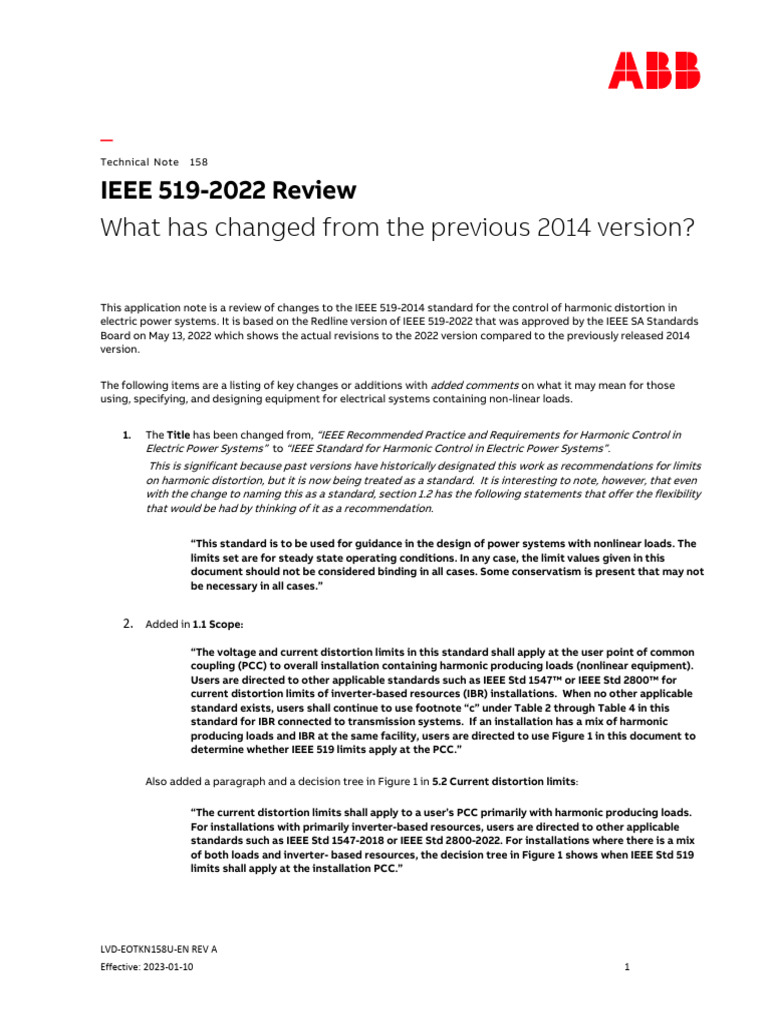 ABB

—

Technical Note 158

IEEE 519-2022 Review

What has changed from the previous 2014 version?

This application note is a review of changes to the IEEE 519-2014 standard for the control of harmonic distortion in electric power systems. It is based on the Redline version of IEEE 519-2022 that was approved by the IEEE SA Standards Board on May 13, 2022 which shows the actual revisions to the 2022 version compared to the previously released 2014 version.

The following items are a listing of key changes or additions with added comments on what it may mean for those using, specifying, and designing equipment for electrical systems containing non-linear loads.

1. The Title has been changed from, "IEEE Recommended Practice and Requirements for Harmonic Control in Electric Power Systems" to "IEEE Standard for Harmonic Control in Electric Power Systems".

This is significant because past versions have historically designated this work as recommendations for limits on harmonic distortion, but it is now being treated as a standard. It is interesting to note, however, that even with the change to naming this as a standard, section 1.2 has the following statements that offer the flexibility that would be had by thinking of it as a recommendation.

"This standard is to be used for guidance in the design of power systems with nonlinear loads. The limits set are for steady state operating conditions. In any case, the limit values given in this document should not be considered binding in all cases. Some conservatism is present that may not be necessary in all cases."

2. Added in 1.1 Scope:

"The voltage and current distortion limits in this standard shall apply at the user point of common coupling (PCC) to overall installation containing harmonic producing loads (nonlinear equipment). Users are directed to other applicable standards such as IEEE Std 1547™ or IEEE Std 2800™ for current distortion limits of inverter-based resources (IBR) installations. When no other applicable standard exists, users shall continue to use footnote "c" under Table 2 through Table 4 in this standard for IBR connected to transmission systems. If an installation has a mix of harmonic producing loads and IBR at the same facility, users are directed to use Figure 1 in this document to determine whether IEEE 519 limits apply at the PCC."

Also added a paragraph and a decision tree in Figure 1 in 5.2 Current distortion limits:

"The current distortion limits shall apply to a user's PCC primarily with harmonic producing loads. For installations with primarily inverter-based resources, users are directed to other applicable standards such as IEEE Std 1547-2018 or IEEE Std 2800-2022. For installations where there is a mix of both loads and inverter- based resources, the decision tree in Figure 1 shows when IEEE Std 519 limits shall apply at the installation PCC."

LVD-EOTKN158U-EN REV A
Effective: 2023-01-10

1